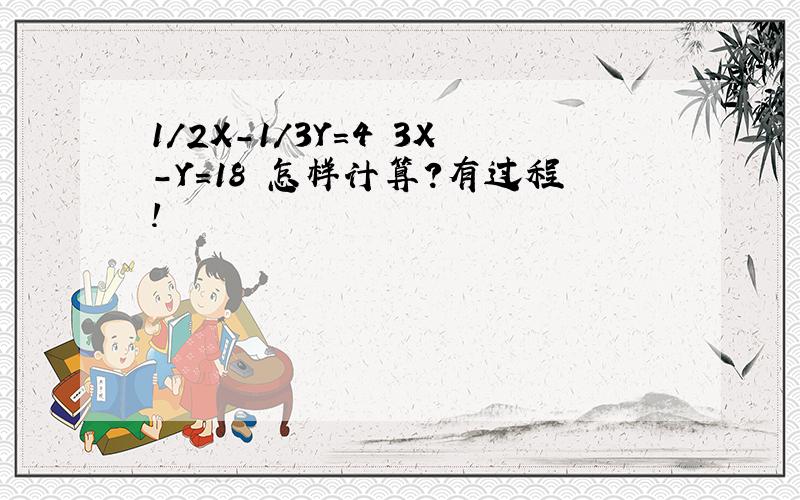 1/2X-1/3Y=4 3X-Y=18 怎样计算?有过程!